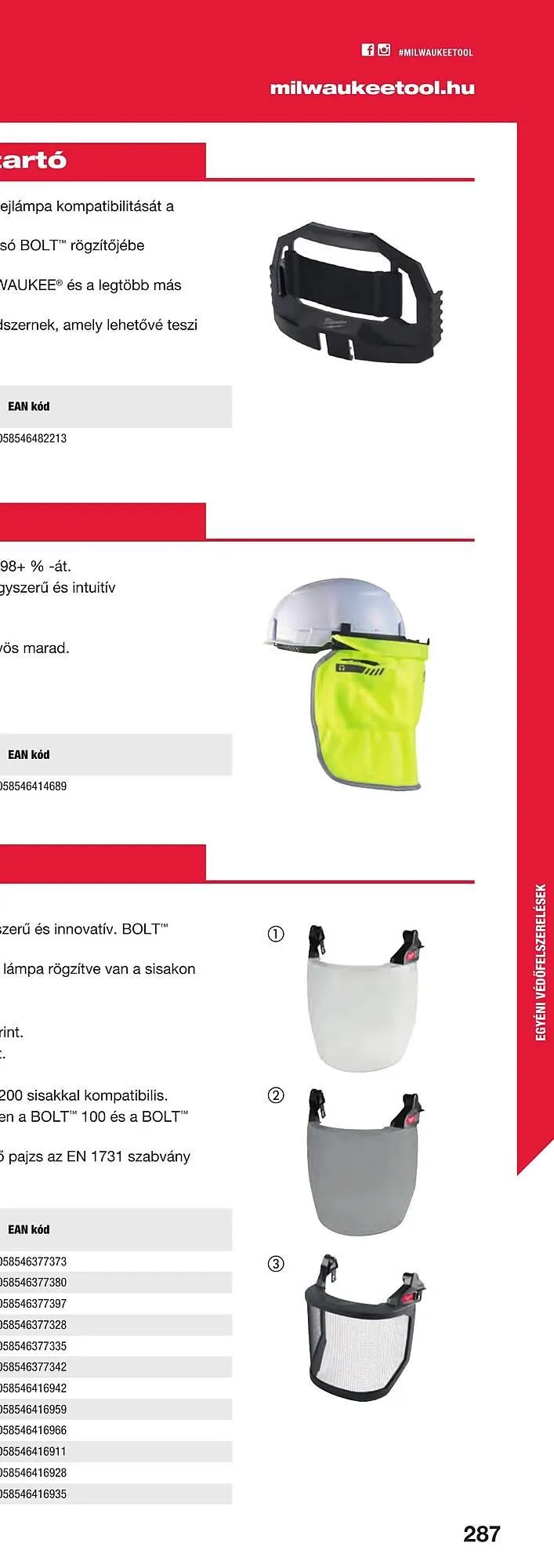 #MILWAUKEETOOL

milwaukeetool.hu

tartó

ejlámpa kompatibilitását a

só BOLT™ rögzítőjébe

WAUKEE® és a legtöbb más

dszernek, amely lehetővé teszi

| EAN kód |
|---|
| 058546482213 |

98+ % -át.
gyszerű és intuitív

vös marad.

| EAN kód |
|---|
| 058546414689 |

szerű és innovatív. BOLT™

lámpa rögzítve van a sisakon

rint.
t.

200 sisakkal kompatibilis.
en a BOLT™ 100 és a BOLT™

ő pajzs az EN 1731 szabvány

①

②

③

| EAN kód |
|---|
| 058546377373 |
| 058546377380 |
| 058546377397 |
| 058546377328 |
| 058546377335 |
| 058546377342 |
| 058546416942 |
| 058546416959 |
| 058546416966 |
| 058546416911 |
| 058546416928 |
| 058546416935 |

EGYÉNI VÉDŐFELSZERELÉSEK

287